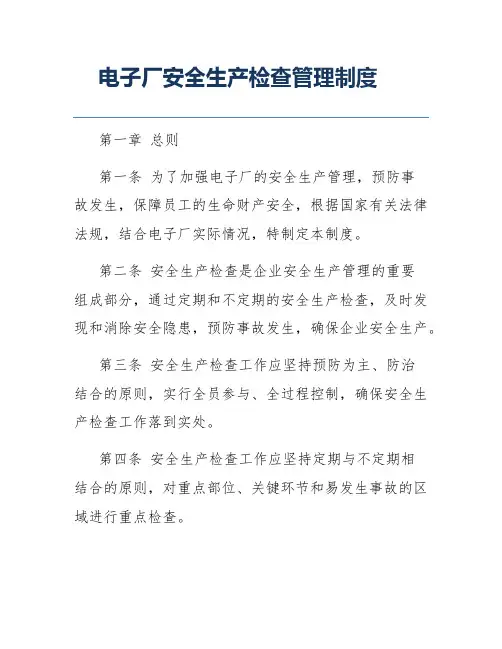 电子厂安全生产检查管理制度

第一章 总则

第一条 为了加强电子厂的安全生产管理，预防事故发生，保障员工的生命财产安全，根据国家有关法律法规，结合电子厂实际情况，特制定本制度。

第二条 安全生产检查是企业安全生产管理的重要组成部分，通过定期和不定期的安全生产检查，及时发现和消除安全隐患，预防事故发生，确保企业安全生产。

第三条 安全生产检查工作应坚持预防为主、防治结合的原则，实行全员参与、全过程控制，确保安全生产检查工作落到实处。

第四条 安全生产检查工作应坚持定期与不定期相结合的原则，对重点部位、关键环节和易发生事故的区域进行重点检查。